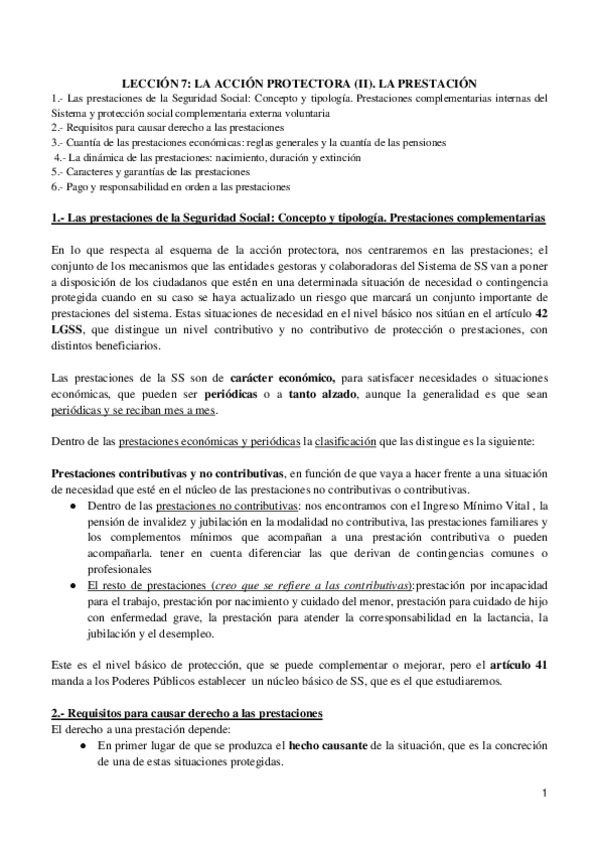 LECCIÓN 7: LA ACCIÓN PROTECTORA (II). LA PRESTACIÓN
1.- Las prestaciones de la Seguridad Social: Concepto y tipología. Prestaciones complementarias internas del Sistema y protección social complementaria externa voluntaria
2.- Requisitos para causar derecho a las prestaciones
3.- Cuantía de las prestaciones económicas: reglas generales y la cuantía de las pensiones
4.- La dinámica de las prestaciones: nacimiento, duración y extinción
5.- Caracteres y garantías de las prestaciones
6.- Pago y responsabilidad en orden a las prestaciones

1.- Las prestaciones de la Seguridad Social: Concepto y tipología. Prestaciones complementarias

En lo que respecta al esquema de la acción protectora, nos centraremos en las prestaciones; el conjunto de los mecanismos que las entidades gestoras y colaboradoras del Sistema de SS van a poner a disposición de los ciudadanos que estén en una determinada situación de necesidad o contingencia protegida cuando en su caso se haya actualizado un riesgo que marcará un conjunto importante de prestaciones del sistema. Estas situaciones de necesidad en el nivel básico nos sitúan en el artículo 42 LGSS, que distingue un nivel contributivo y no contributivo de protección o prestaciones, con distintos beneficiarios.

Las prestaciones de la SS son de carácter económico, para satisfacer necesidades o situaciones económicas, que pueden ser periódicas o a tanto alzado, aunque la generalidad es que sean periódicas y se reciban mes a mes.

Dentro de las prestaciones económicas y periódicas la clasificación que las distingue es la siguiente:

Prestaciones contributivas y no contributivas, en función de que vaya a hacer frente a una situación de necesidad que esté en el núcleo de las prestaciones no contributivas o contributivas.
● Dentro de las prestaciones no contributivas: nos encontramos con el Ingreso Mínimo Vital , la pensión de invalidez y jubilación en la modalidad no contributiva, las prestaciones familiares y los complementos mínimos que acompañan a una prestación contributiva o pueden acompañarla. tener en cuenta diferenciar las que derivan de contingencias comunes o profesionales
● El resto de prestaciones (creo que se refiere a las contributivas):prestación por incapacidad para el trabajo, prestación por nacimiento y cuidado del menor, prestación para cuidado de hijo con enfermedad grave, la prestación para atender la corresponsabilidad en la lactancia, la jubilación y el desempleo.

Este es el nivel básico de protección, que se puede complementar o mejorar, pero el artículo 41 manda a los Poderes Públicos establecer un núcleo básico de SS, que es el que estudiaremos.

2.- Requisitos para causar derecho a las prestaciones
El derecho a una prestación depende:
● En primer lugar de que se produzca el hecho causante de la situación, que es la concreción de una de estas situaciones protegidas.

1